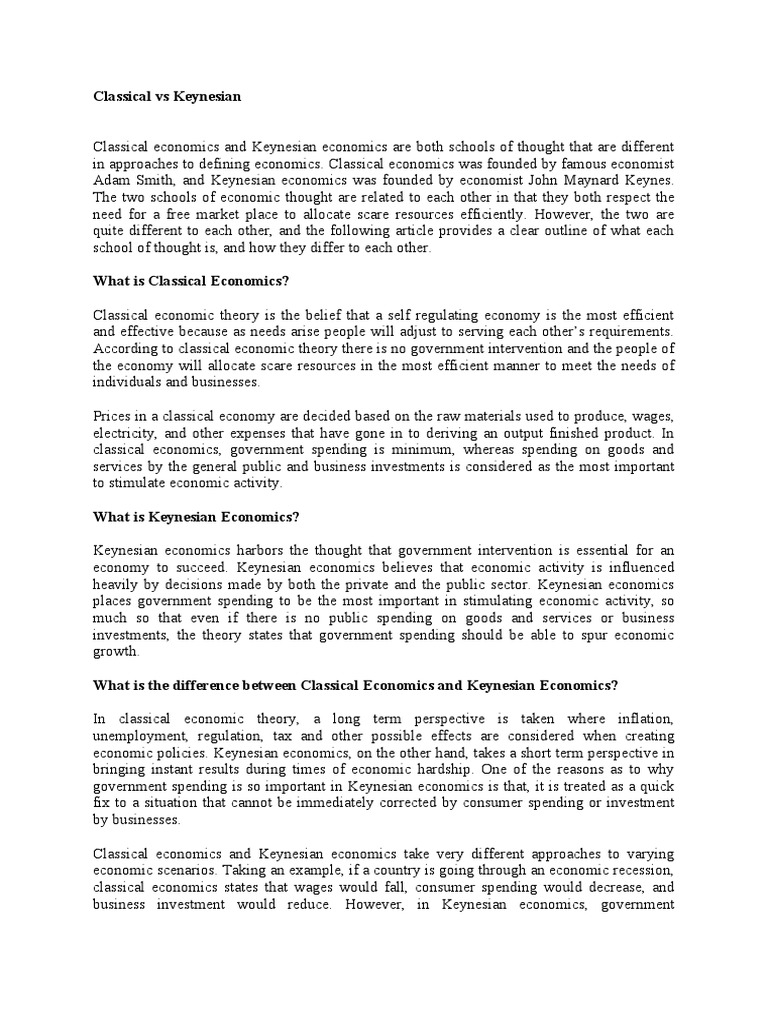 Classical vs Keynesian

Classical economics and Keynesian economics are both schools of thought that are different in approaches to defining economics. Classical economics was founded by famous economist Adam Smith, and Keynesian economics was founded by economist John Maynard Keynes. The two schools of economic thought are related to each other in that they both respect the need for a free market place to allocate scare resources efficiently. However, the two are quite different to each other, and the following article provides a clear outline of what each school of thought is, and how they differ to each other.

What is Classical Economics?

Classical economic theory is the belief that a self regulating economy is the most efficient and effective because as needs arise people will adjust to serving each other's requirements. According to classical economic theory there is no government intervention and the people of the economy will allocate scare resources in the most efficient manner to meet the needs of individuals and businesses.

Prices in a classical economy are decided based on the raw materials used to produce, wages, electricity, and other expenses that have gone in to deriving an output finished product. In classical economics, government spending is minimum, whereas spending on goods and services by the general public and business investments is considered as the most important to stimulate economic activity.

What is Keynesian Economics?

Keynesian economics harbors the thought that government intervention is essential for an economy to succeed. Keynesian economics believes that economic activity is influenced heavily by decisions made by both the private and the public sector. Keynesian economics places government spending to be the most important in stimulating economic activity, so much so that even if there is no public spending on goods and services or business investments, the theory states that government spending should be able to spur economic growth.

What is the difference between Classical Economics and Keynesian Economics?

In classical economic theory, a long term perspective is taken where inflation, unemployment, regulation, tax and other possible effects are considered when creating economic policies. Keynesian economics, on the other hand, takes a short term perspective in bringing instant results during times of economic hardship. One of the reasons as to why government spending is so important in Keynesian economics is that, it is treated as a quick fix to a situation that cannot be immediately corrected by consumer spending or investment by businesses.

Classical economics and Keynesian economics take very different approaches to varying economic scenarios. Taking an example, if a country is going through an economic recession, classical economics states that wages would fall, consumer spending would decrease, and business investment would reduce. However, in Keynesian economics, government